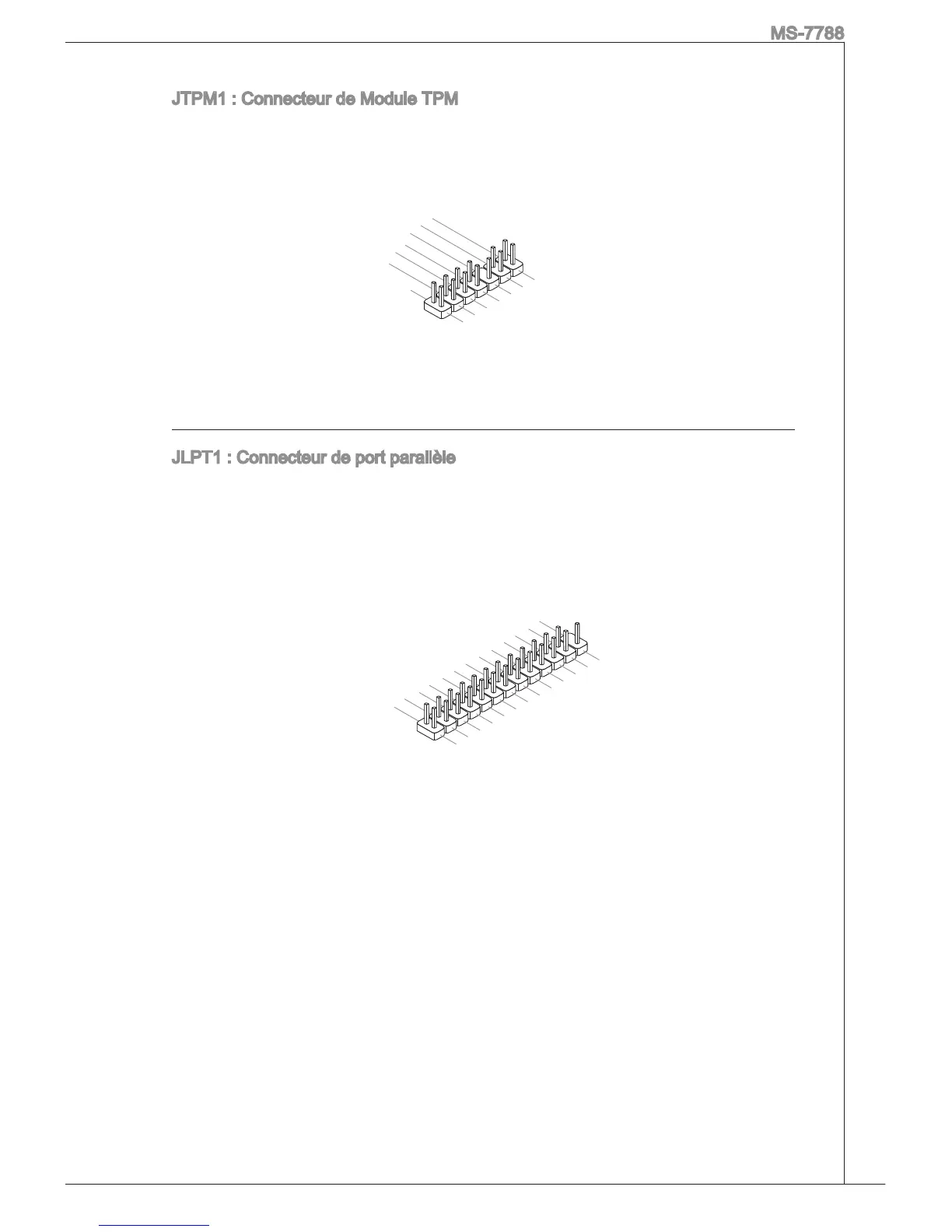 MS-7788

JTPM1 : Connecteur de Module TPM

JLPT1 : Connecteur de port parallèle